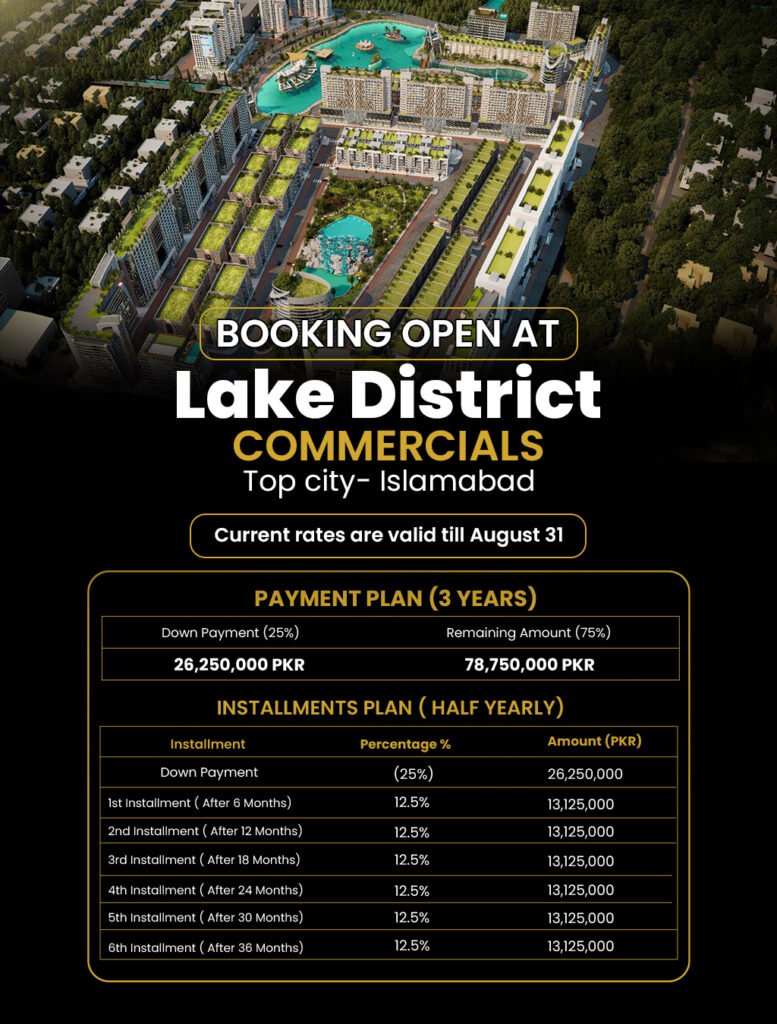 BOOKING OPEN AT
Lake District
COMMERCIALS
Top city- Islamabad

Current rates are valid till August 31

PAYMENT PLAN (3 YEARS)

| Down Payment (25%) | Remaining Amount (75%) |
|---|---|
| 26,250,000 PKR | 78,750,000 PKR |

INSTALLMENTS PLAN ( HALF YEARLY)

| Installment | Percentage % | Amount (PKR) |
|---|---|---|
| Down Payment | (25%) | 26,250,000 |
| 1st Installment ( After 6 Months) | 12.5% | 13,125,000 |
| 2nd Installment ( After 12 Months) | 12.5% | 13,125,000 |
| 3rd Installment ( After 18 Months) | 12.5% | 13,125,000 |
| 4th Installment ( After 24 Months) | 12.5% | 13,125,000 |
| 5th Installment ( After 30 Months) | 12.5% | 13,125,000 |
| 6th Installment ( After 36 Months) | 12.5% | 13,125,000 |